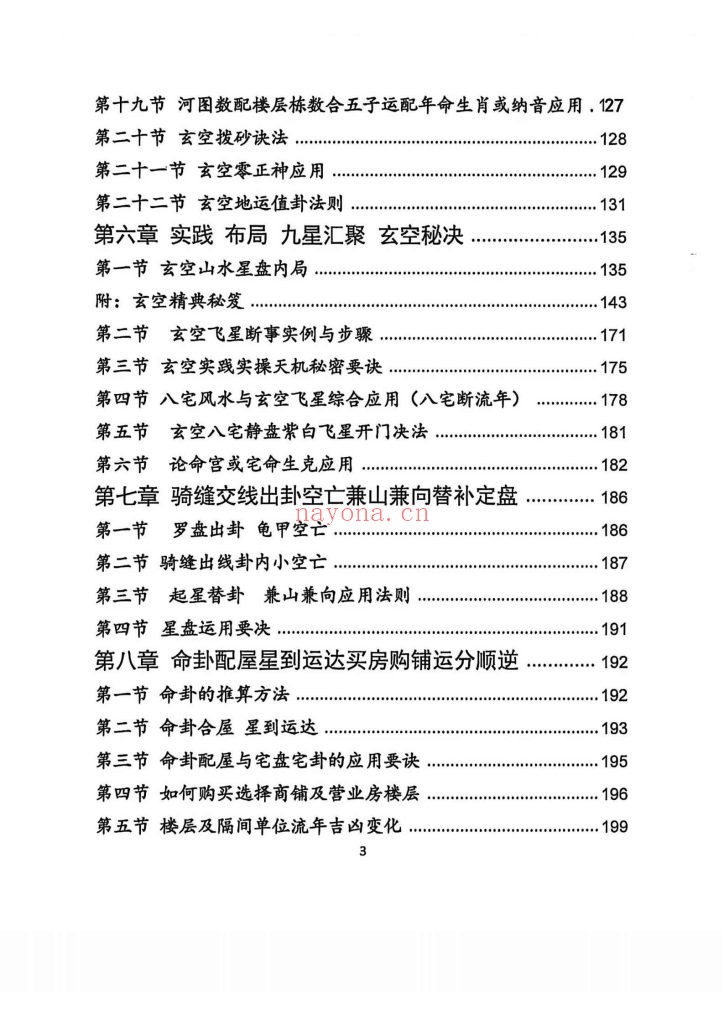 第十九节 河图数配楼层栋数合五子运配年命生肖或纳音应用 127

第二十节 玄空拨砂诀法 128

第二十一节 玄空零正神应用 129

第二十二节 玄空地运值卦法则 131

第六章 实践 布局 九星汇聚 玄空秘决 135

第一节 玄空山水星盘内局 135

附：玄空精典秘笈 143

第二节 玄空飞星断事实例与步骤 171

第三节 玄空实践实操天机秘密要诀 175

第四节 八宅风水与玄空飞星综合应用（八宅断流年） 178

第五节 玄空八宅静盘紫白飞星开门决法 181

第六节 论命宫或宅命生克应用 182

第七章 骑缝交线出卦空亡兼山兼向替补定盘 186

第一节 罗盘出卦 龟甲空亡 186

第二节 骑缝出线卦内小空亡 187

第三节 起星替卦 兼山兼向应用法则 188

第四节 星盘运用要决 191

第八章 命卦配屋星到运达买房购铺运分顺逆 192

第一节 命卦的推算方法 192

第二节 命卦合屋 星到运达 193

第三节 命卦配屋与宅盘宅卦的应用要诀 195

第四节 如何购买选择商铺及营业房楼层 196

第五节 楼层及隔间单位流年吉凶变化 199

3

nayona.cn